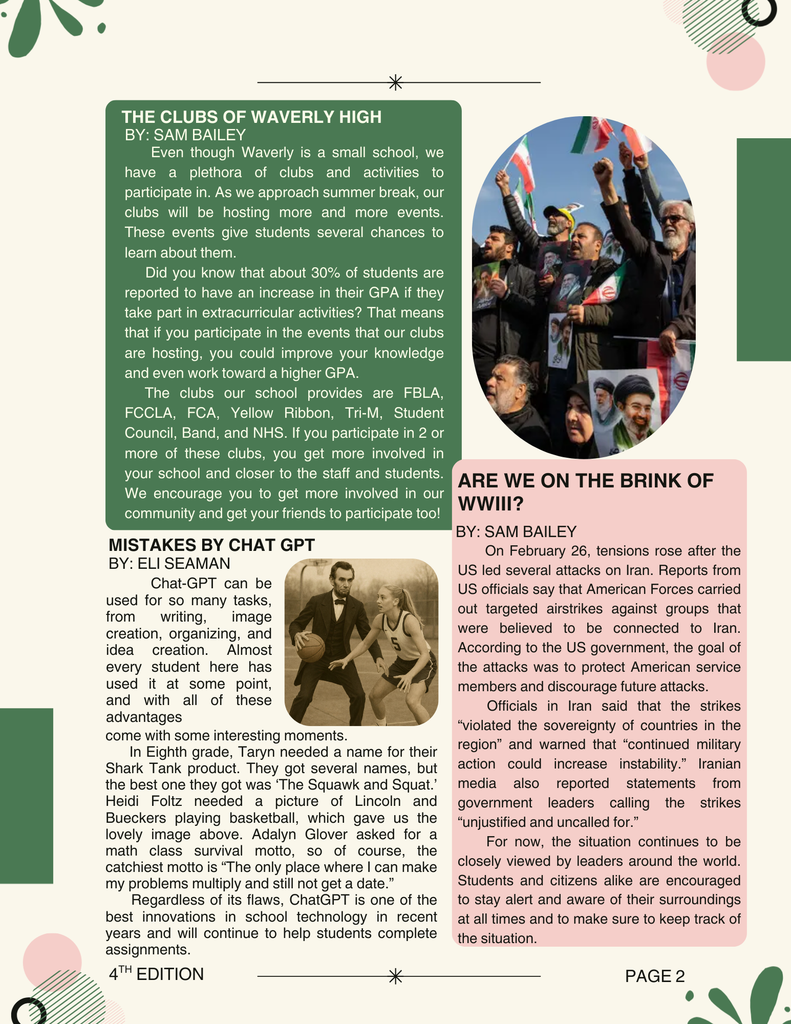 THE CLUBS OF WAVERLY HIGH
BY: SAM BAILEY

Even though Waverly is a small school, we have a plethora of clubs and activities to participate in. As we approach summer break, our clubs will be hosting more and more events. These events give students several chances to learn about them.

Did you know that about 30% of students are reported to have an increase in their GPA if they take part in extracurricular activities? That means that if you participate in the events that our clubs are hosting, you could improve your knowledge and even work toward a higher GPA.

The clubs our school provides are FBLA, FCCLA, FCA, Yellow Ribbon, Tri-M, Student Council, Band, and NHS. If you participate in 2 or more of these clubs, you get more involved in your school and closer to the staff and students. We encourage you to get more involved in our community and get your friends to participate too!

MISTAKES BY CHAT GPT
BY: ELI SEAMAN

Chat-GPT can be used for so many tasks, from writing, image creation, organizing, and idea creation. Almost every student here has used it at some point, and with all of these advantages come with some interesting moments.

In Eighth grade, Taryn needed a name for their Shark Tank product. They got several names, but the best one they got was 'The Squawk and Squat.' Heidi Foltz needed a picture of Lincoln and Bueckers playing basketball, which gave us the lovely image above. Adalyn Glover asked for a math class survival motto, so of course, the catchiest motto is "The only place where I can make my problems multiply and still not get a date."

Regardless of its flaws, ChatGPT is one of the best innovations in school technology in recent years and will continue to help students complete assignments.

ARE WE ON THE BRINK OF WWIII?
BY: SAM BAILEY

On February 26, tensions rose after the US led several attacks on Iran. Reports from US officials say that American Forces carried out targeted airstrikes against groups that were believed to be connected to Iran. According to the US government, the goal of the attacks was to protect American service members and discourage future attacks.

Officials in Iran said that the strikes "violated the sovereignty of countries in the region" and warned that "continued military action could increase instability." Iranian media also reported statements from government leaders calling the strikes "unjustified and uncalled for."

For now, the situation continues to be closely viewed by leaders around the world. Students and citizens alike are encouraged to stay alert and aware of their surroundings at all times and to make sure to keep track of the situation.

4$^{TH}$ EDITION

PAGE 2